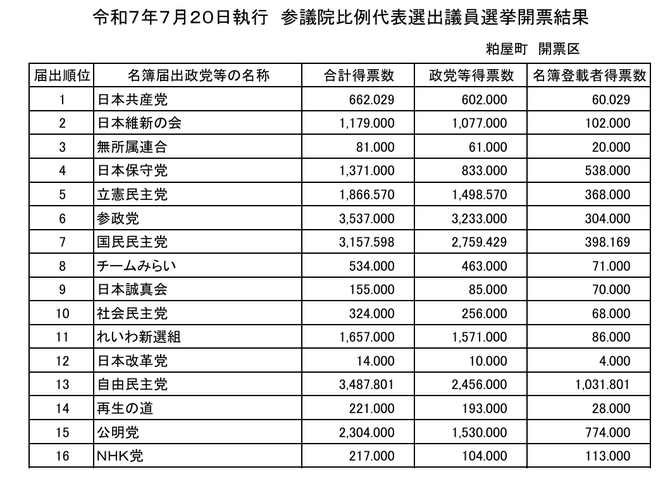 令和7年7月20日執行　参議院比例代表選出議員選挙開票結果

粕屋町　開票区

| 届出順位 | 名簿届出政党等の名称 | 合計得票数 | 政党等得票数 | 名簿登載者得票数 |
|---|---|---|---|---|
| 1 | 日本共産党 | 662.029 | 602.000 | 60.029 |
| 2 | 日本維新の会 | 1,179.000 | 1,077.000 | 102.000 |
| 3 | 無所属連合 | 81.000 | 61.000 | 20.000 |
| 4 | 日本保守党 | 1,371.000 | 833.000 | 538.000 |
| 5 | 立憲民主党 | 1,866.570 | 1,498.570 | 368.000 |
| 6 | 参政党 | 3,537.000 | 3,233.000 | 304.000 |
| 7 | 国民民主党 | 3,157.598 | 2,759.429 | 398.169 |
| 8 | チームみらい | 534.000 | 463.000 | 71.000 |
| 9 | 日本誠真会 | 155.000 | 85.000 | 70.000 |
| 10 | 社会民主党 | 324.000 | 256.000 | 68.000 |
| 11 | れいわ新選組 | 1,657.000 | 1,571.000 | 86.000 |
| 12 | 日本改革党 | 14.000 | 10.000 | 4.000 |
| 13 | 自由民主党 | 3,487.801 | 2,456.000 | 1,031.801 |
| 14 | 再生の道 | 221.000 | 193.000 | 28.000 |
| 15 | 公明党 | 2,304.000 | 1,530.000 | 774.000 |
| 16 | NHK党 | 217.000 | 104.000 | 113.000 |